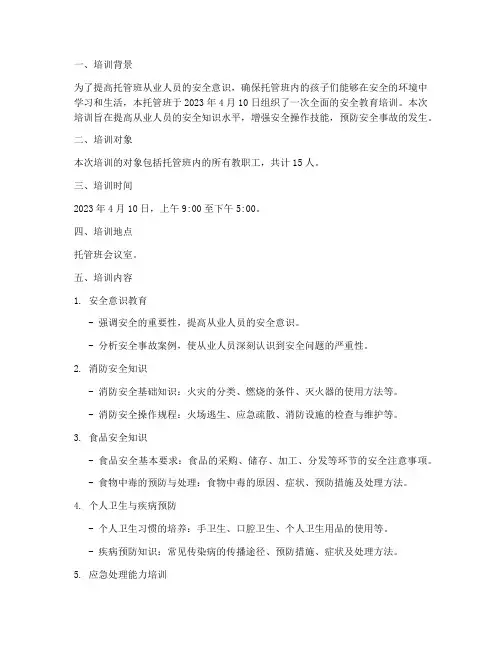 一、培训背景

为了提高托管班从业人员的安全意识，确保托管班内的孩子们能够在安全的环境中学习和生活，本托管班于 2023 年 4 月 10 日组织了一次全面的安全教育培训。本次培训旨在提高从业人员的安全知识水平，增强安全操作技能，预防安全事故的发生。

二、培训对象

本次培训的对象包括托管班内的所有教职工，共计 15 人。

三、培训时间

2023 年 4 月 10 日，上午 9:00 至下午 5:00。

四、培训地点

托管班会议室。

五、培训内容

1. 安全意识教育

- 强调安全的重要性，提高从业人员的安全意识。

- 分析安全事故案例，使从业人员深刻认识到安全问题的严重性。

2. 消防安全知识

- 消防安全基础知识：火灾的分类、燃烧的条件、灭火器的使用方法等。

- 消防安全操作规程：火场逃生、应急疏散、消防设施的检查与维护等。

3. 食品安全知识

- 食品安全基本要求：食品的采购、储存、加工、分发等环节的安全注意事项。

- 食物中毒的预防与处理：食物中毒的原因、症状、预防措施及处理方法。

4. 个人卫生与疾病预防

- 个人卫生习惯的培养：手卫生、口腔卫生、个人卫生用品的使用等。

- 疾病预防知识：常见传染病的传播途径、预防措施、症状及处理方法。

5. 应急处理能力培训